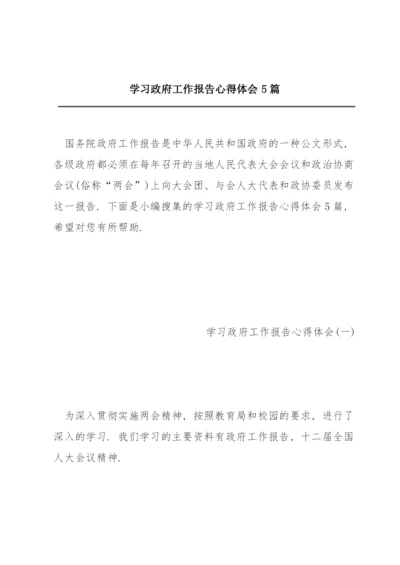 学习政府工作报告心得体会 5 篇

国务院政府工作报告是中华人民共和国政府的一种公文形式，各级政府都必须在每年召开的当地人民代表大会会议和政治协商会议(俗称“两会”)上向大会团、与会人大代表和政协委员发布这一报告. 下面是小编搜集的学习政府工作报告心得体会 5 篇，希望对您有所帮助.

学习政府工作报告心得体会(一)

为深入贯彻实施两会精神，按照教育局和校园的要求，进行了深入的学习. 我们学习的主要资料有政府工作报告，十二届全国人大会议精神.